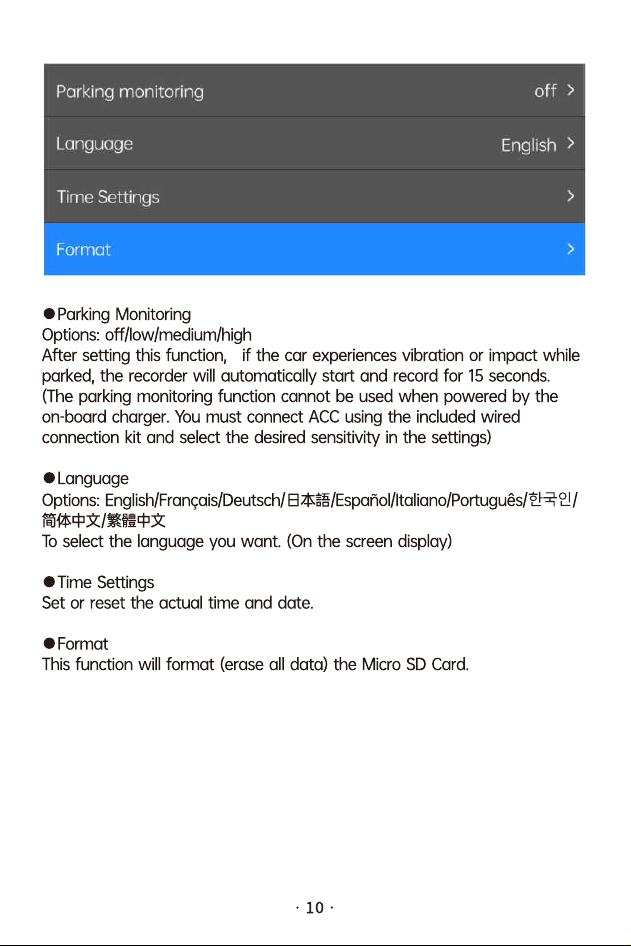 Parking monitoring off >

Language English >

Time Settings >

Format >

●Parking Monitoring
Options: off/low/medium/high
After setting this function, if the car experiences vibration or impact while parked, the recorder will automatically start and record for 15 seconds. (The parking monitoring function cannot be used when powered by the on-board charger. You must connect ACC using the included wired connection kit and select the desired sensitivity in the settings)

●Language
Options: English/Français/Deutsch/日本語/Español/Italiano/Português/한국인/简体中文/繁體中文
To select the language you want. (On the screen display)

●Time Settings
Set or reset the actual time and date.

●Format
This function will format (erase all data) the Micro SD Card.

· 10 ·